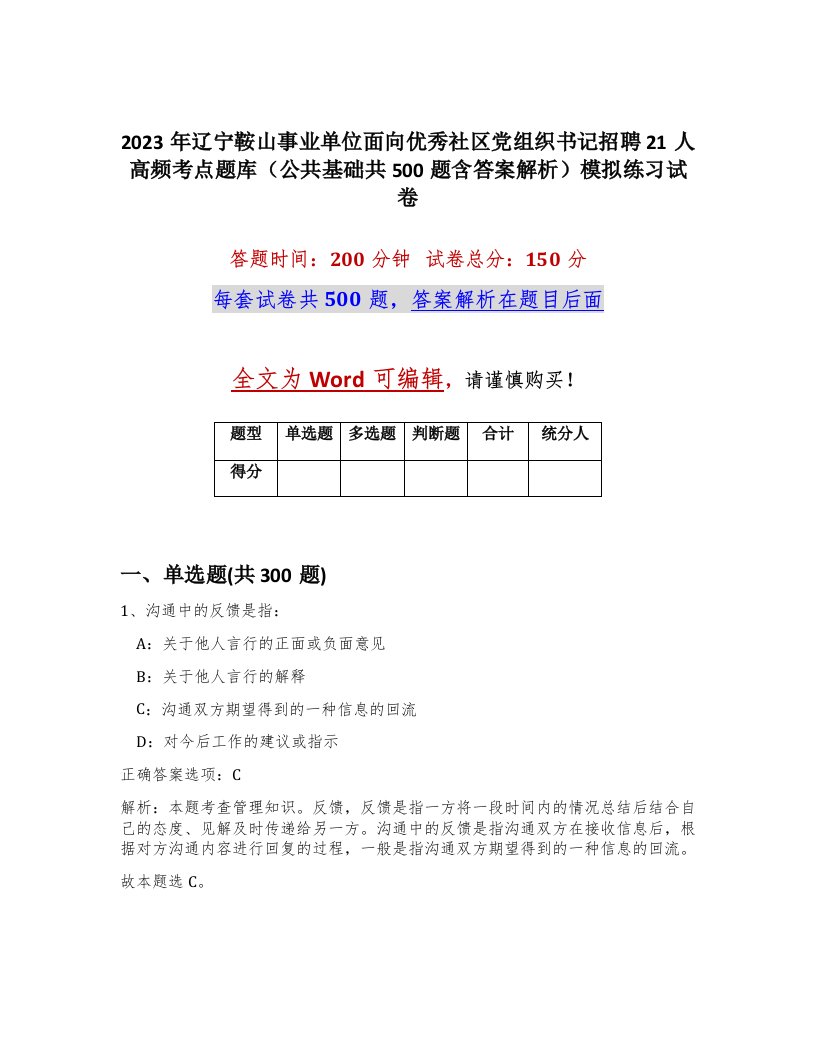 2023 年辽宁鞍山事业单位面向优秀社区党组织书记招聘 21 人高频考点题库（公共基础共 500 题含答案解析）模拟练习试卷

答题时间：200 分钟　试卷总分：150 分

每套试卷共 500 题，答案解析在题目后面

全文为 Word 可编辑，请谨慎购买！

| 题型 | 单选题 | 多选题 | 判断题 | 合计 | 统分人 |
|---|---|---|---|---|---|
| 得分 | | | | | |

一、单选题(共 300 题)

1、沟通中的反馈是指：

A：关于他人言行的正面或负面意见

B：关于他人言行的解释

C：沟通双方期望得到的一种信息的回流

D：对今后工作的建议或指示

正确答案选项：C

解析：本题考查管理知识。反馈，反馈是指一方将一段时间内的情况总结后结合自己的态度、见解及时传递给另一方。沟通中的反馈是指沟通双方在接收信息后，根据对方沟通内容进行回复的过程，一般是指沟通双方期望得到的一种信息的回流。

故本题选 C。